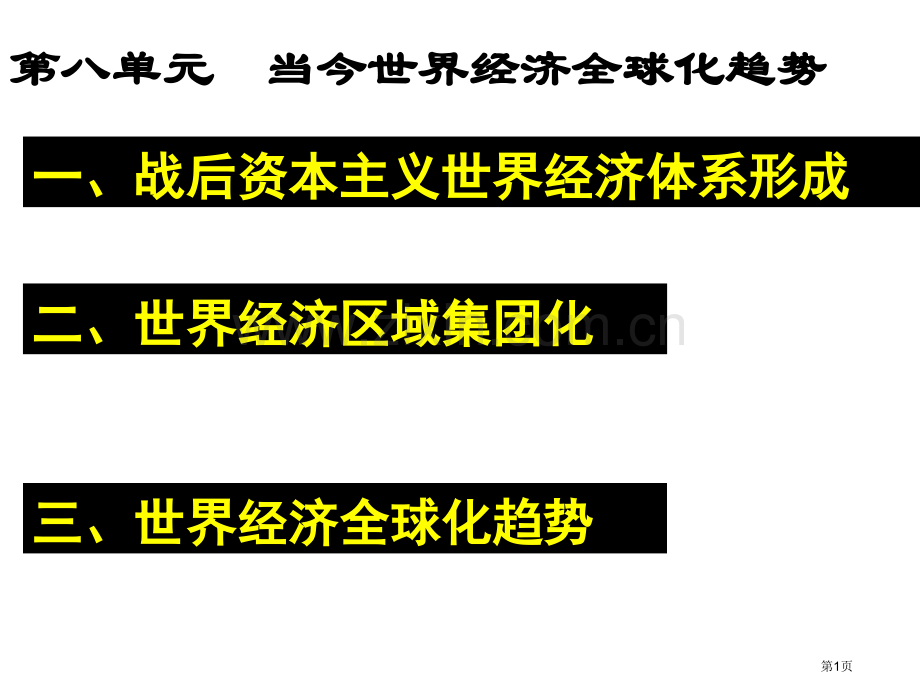 第八单元 当今世界经济全球化趋势

一、战后资本主义世界经济体系形成

二、世界经济区域集团化

三、世界经济全球化趋势

第1页